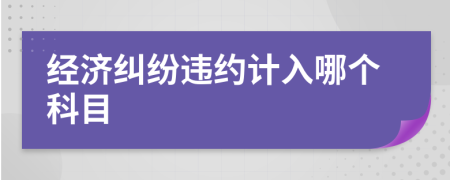 经济纠纷违约计入哪个科目